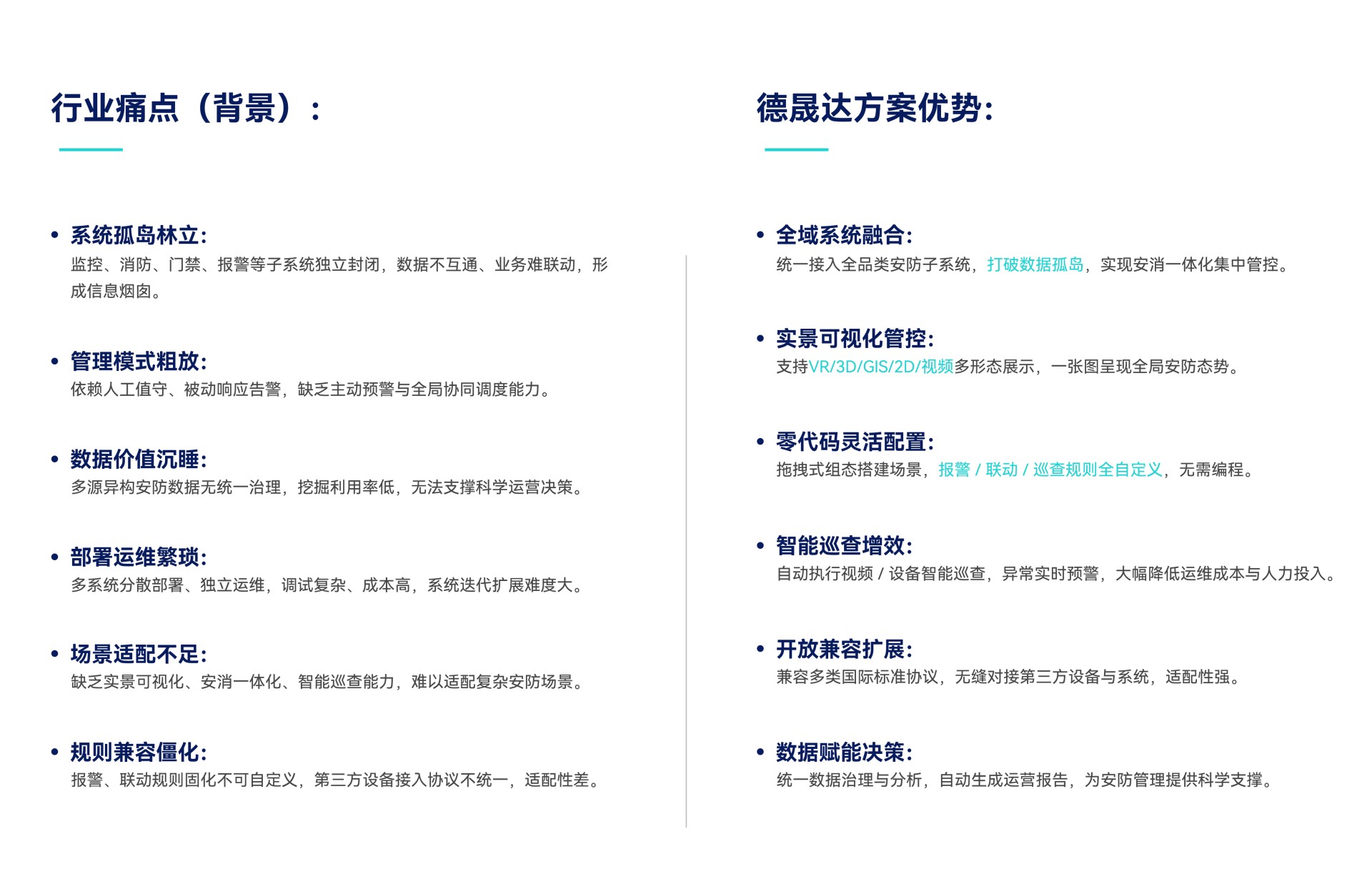 行业痛点（背景）：

• 系统孤岛林立:
监控、消防、门禁、报警等子系统独立封闭，数据不互通、业务难联动，形成信息烟囱。

• 管理模式粗放:
依赖人工值守、被动响应告警，缺乏主动预警与全局协同调度能力。

• 数据价值沉睡:
多源异构安防数据无统一治理，挖掘利用率低，无法支撑科学运营决策。

• 部署运维繁琐:
多系统分散部署、独立运维，调试复杂、成本高，系统迭代扩展难度大。

• 场景适配不足:
缺乏实景可视化、安消一体化、智能巡查能力，难以适配复杂安防场景。

• 规则兼容僵化:
报警、联动规则固化不可自定义，第三方设备接入协议不统一，适配性差。

德晟达方案优势:

• 全域系统融合:
统一接入全品类安防子系统，打破数据孤岛，实现安消一体化集中管控。

• 实景可视化管控:
支持VR/3D/GIS/2D/视频多形态展示，一张图呈现全局安防态势。

• 零代码灵活配置:
拖拽式组态搭建场景，报警 / 联动 / 巡查规则全自定义，无需编程。

• 智能巡查增效:
自动执行视频 / 设备智能巡查，异常实时预警，大幅降低运维成本与人力投入。

• 开放兼容扩展:
兼容多类国际标准协议，无缝对接第三方设备与系统，适配性强。

• 数据赋能决策:
统一数据治理与分析，自动生成运营报告，为安防管理提供科学支撑。